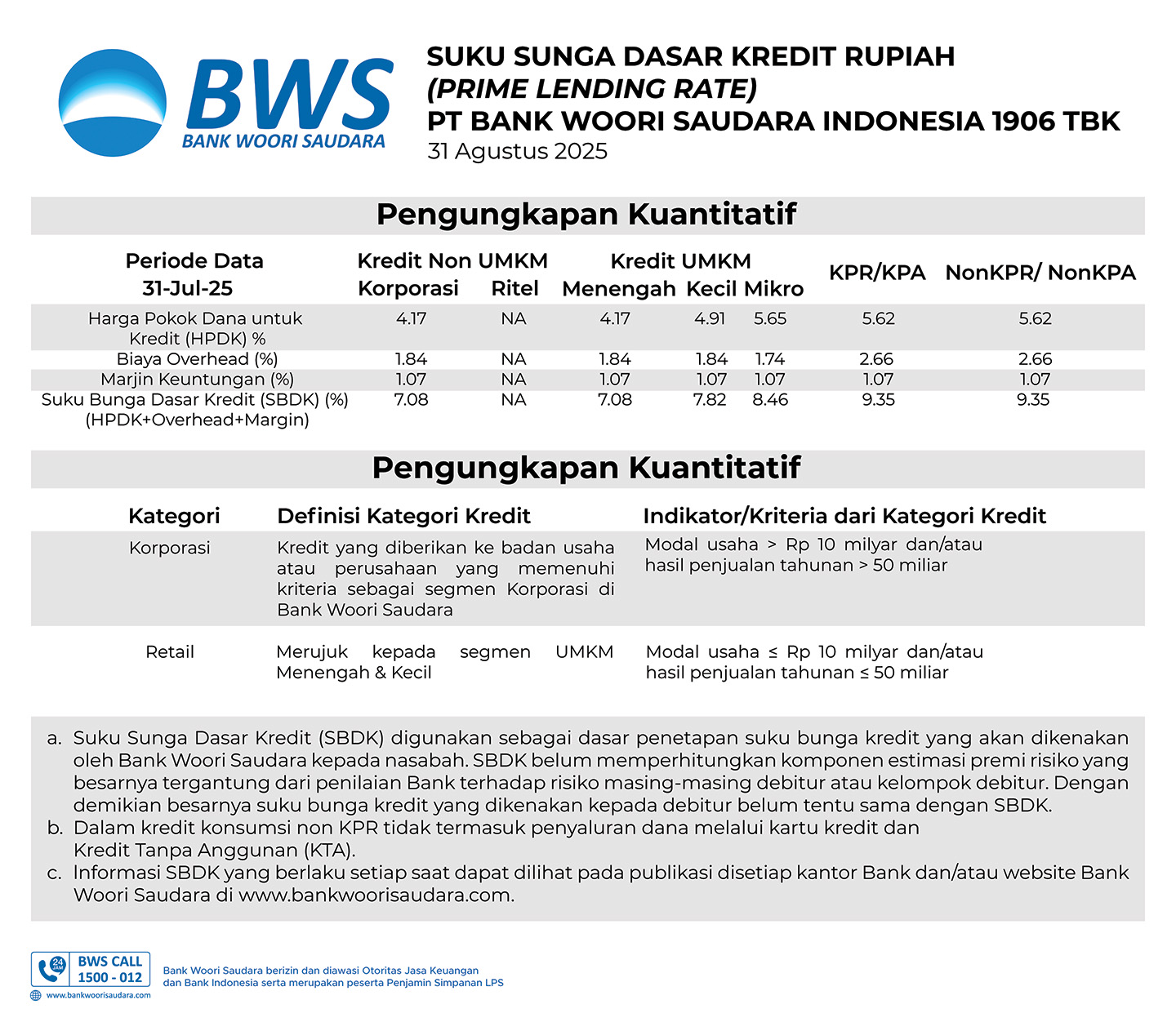 BWS
BANK WOORI SAUDARA

SUKU SUNGA DASAR KREDIT RUPIAH
(PRIME LENDING RATE)
PT BANK WOORI SAUDARA INDONESIA 1906 TBK
31 Agustus 2025

Pengungkapan Kuantitatif

| Periode Data 31-Jul-25 | Kredit Non UMKM Korporasi | Kredit Non UMKM Ritel | Kredit UMKM Menengah | Kredit UMKM Kecil | Kredit UMKM Mikro | KPR/KPA | NonKPR/ NonKPA |
|---|---|---|---|---|---|---|---|
| Harga Pokok Dana untuk Kredit (HPDK) % | 4.17 | NA | 4.17 | 4.91 | 5.65 | 5.62 | 5.62 |
| Biaya Overhead (%) | 1.84 | NA | 1.84 | 1.84 | 1.74 | 2.66 | 2.66 |
| Marjin Keuntungan (%) | 1.07 | NA | 1.07 | 1.07 | 1.07 | 1.07 | 1.07 |
| Suku Bunga Dasar Kredit (SBDK) (%) (HPDK+Overhead+Margin) | 7.08 | NA | 7.08 | 7.82 | 8.46 | 9.35 | 9.35 |

Pengungkapan Kuantitatif

| Kategori | Definisi Kategori Kredit | Indikator/Kriteria dari Kategori Kredit |
|---|---|---|
| Korporasi | Kredit yang diberikan ke badan usaha atau perusahaan yang memenuhi kriteria sebagai segmen Korporasi di Bank Woori Saudara | Modal usaha > Rp 10 milyar dan/atau hasil penjualan tahunan > 50 miliar |
| Retail | Merujuk kepada segmen UMKM Menengah & Kecil | Modal usaha ≤ Rp 10 milyar dan/atau hasil penjualan tahunan ≤ 50 miliar |

a. Suku Sunga Dasar Kredit (SBDK) digunakan sebagai dasar penetapan suku bunga kredit yang akan dikenakan oleh Bank Woori Saudara kepada nasabah. SBDK belum memperhitungkan komponen estimasi premi risiko yang besarnya tergantung dari penilaian Bank terhadap risiko masing-masing debitur atau kelompok debitur. Dengan demikian besarnya suku bunga kredit yang dikenakan kepada debitur belum tentu sama dengan SBDK.
b. Dalam kredit konsumsi non KPR tidak termasuk penyaluran dana melalui kartu kredit dan Kredit Tanpa Anggunan (KTA).
c. Informasi SBDK yang berlaku setiap saat dapat dilihat pada publikasi disetiap kantor Bank dan/atau website Bank Woori Saudara di www.bankwoorisaudara.com.

24 JAM BWS CALL 1500 - 012
www.bankwoorisaudara.com
Bank Woori Saudara berizin dan diawasi Otoritas Jasa Keuangan dan Bank Indonesia serta merupakan peserta Penjamin Simpanan LPS